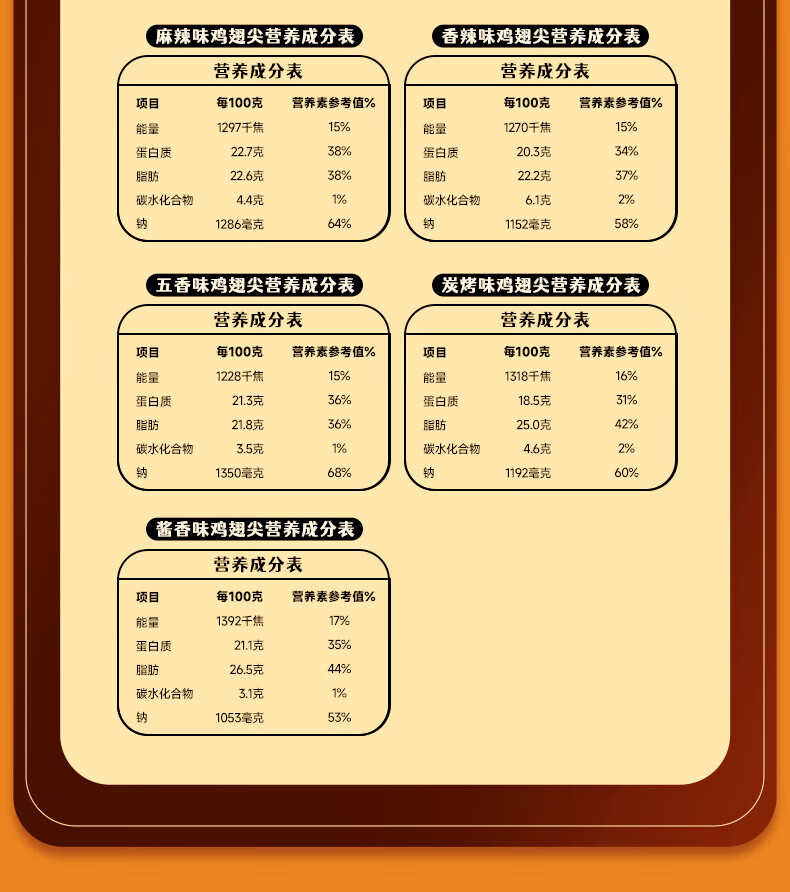 麻辣味鸡翅尖营养成分表

营养成分表

| 项目 | 每100克 | 营养素参考值% |
|---|---|---|
| 能量 | 1297千焦 | 15% |
| 蛋白质 | 22.7克 | 38% |
| 脂肪 | 22.6克 | 38% |
| 碳水化合物 | 4.4克 | 1% |
| 钠 | 1286毫克 | 64% |

香辣味鸡翅尖营养成分表

营养成分表

| 项目 | 每100克 | 营养素参考值% |
|---|---|---|
| 能量 | 1270千焦 | 15% |
| 蛋白质 | 20.3克 | 34% |
| 脂肪 | 22.2克 | 37% |
| 碳水化合物 | 6.1克 | 2% |
| 钠 | 1152毫克 | 58% |

五香味鸡翅尖营养成分表

营养成分表

| 项目 | 每100克 | 营养素参考值% |
|---|---|---|
| 能量 | 1228千焦 | 15% |
| 蛋白质 | 21.3克 | 36% |
| 脂肪 | 21.8克 | 36% |
| 碳水化合物 | 3.5克 | 1% |
| 钠 | 1350毫克 | 68% |

炭烤味鸡翅尖营养成分表

营养成分表

| 项目 | 每100克 | 营养素参考值% |
|---|---|---|
| 能量 | 1318千焦 | 16% |
| 蛋白质 | 18.5克 | 31% |
| 脂肪 | 25.0克 | 42% |
| 碳水化合物 | 4.6克 | 2% |
| 钠 | 1192毫克 | 60% |

酱香味鸡翅尖营养成分表

营养成分表

| 项目 | 每100克 | 营养素参考值% |
|---|---|---|
| 能量 | 1392千焦 | 17% |
| 蛋白质 | 21.1克 | 35% |
| 脂肪 | 26.5克 | 44% |
| 碳水化合物 | 3.1克 | 1% |
| 钠 | 1053毫克 | 53% |